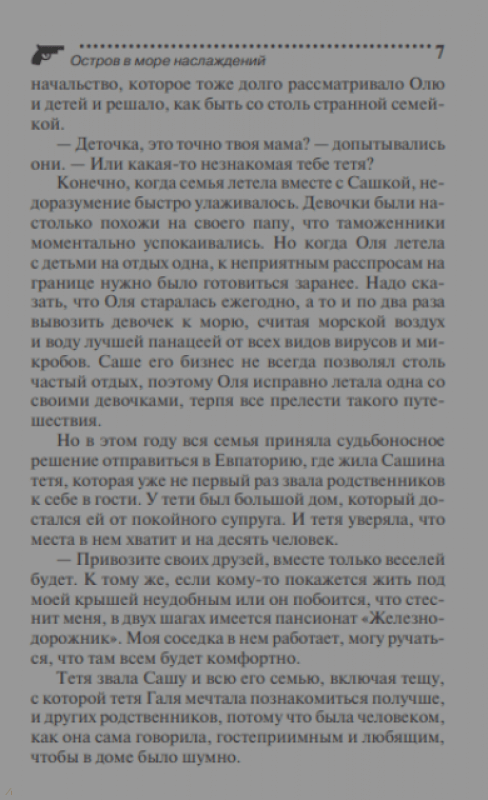 Остров в море наслаждений 7

начальство, которое тоже долго рассматривало Олю и детей и решало, как быть со столь странной семейкой.

— Деточка, это точно твоя мама? — допытывались они. — Или какая-то незнакомая тебе тетя?

Конечно, когда семья летела вместе с Сашкой, недоразумение быстро улаживалось. Девочки были настолько похожи на своего папу, что таможенники моментально успокаивались. Но когда Оля летела с детьми на отдых одна, к неприятным расспросам на границе нужно было готовиться заранее. Надо сказать, что Оля старалась ежегодно, а то и по два раза вывозить девочек к морю, считая морской воздух и воду лучшей панацеей от всех видов вирусов и микробов. Саше его бизнес не всегда позволял столь частый отдых, поэтому Оля исправно летала одна со своими девочками, терпя все прелести такого путешествия.

Но в этом году вся семья приняла судьбоносное решение отправиться в Евпаторию, где жила Сашина тетя, которая уже не первый раз звала родственников к себе в гости. У тети был большой дом, который достался ей от покойного супруга. И тетя уверяла, что места в нем хватит и на десять человек.

— Привозите своих друзей, вместе только веселей будет. К тому же, если кому-то покажется жить под моей крышей неудобным или он побоится, что стеснит меня, в двух шагах имеется пансионат «Железнодорожник». Моя соседка в нем работает, могу ручаться, что там всем будет комфортно.

Тетя звала Сашу и всю его семью, включая тещу, с которой тетя Галя мечтала познакомиться получше, и других родственников, потому что была человеком, как она сама говорила, гостеприимным и любящим, чтобы в доме было шумно.